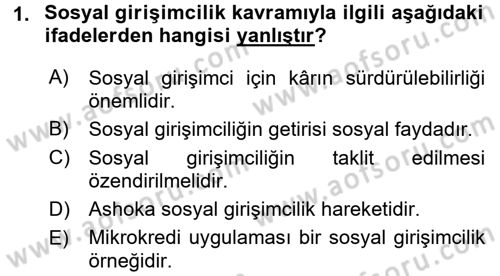 1. Sosyal girişimcilik kavramıyla ilgili aşağıdaki ifadelerden hangisi yanlıştır?

A) Sosyal girişimci için kârın sürdürülebilirliği önemlidir.
B) Sosyal girişimciliğin getirisi sosyal faydadır.
C) Sosyal girişimciliğin taklit edilmesi özendirilmelidir.
D) Ashoka sosyal girişimcilik hareketidir.
E) Mikrokredi uygulaması bir sosyal girişimcilik örneğidir.

www.aofsoru.com